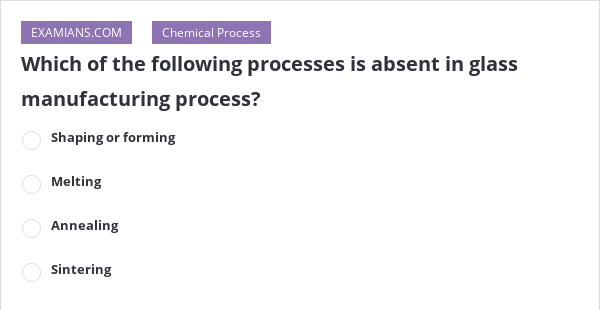 EXAMIANS.COM Chemical Process

Which of the following processes is absent in glass manufacturing process?

Shaping or forming

Melting

Annealing

Sintering